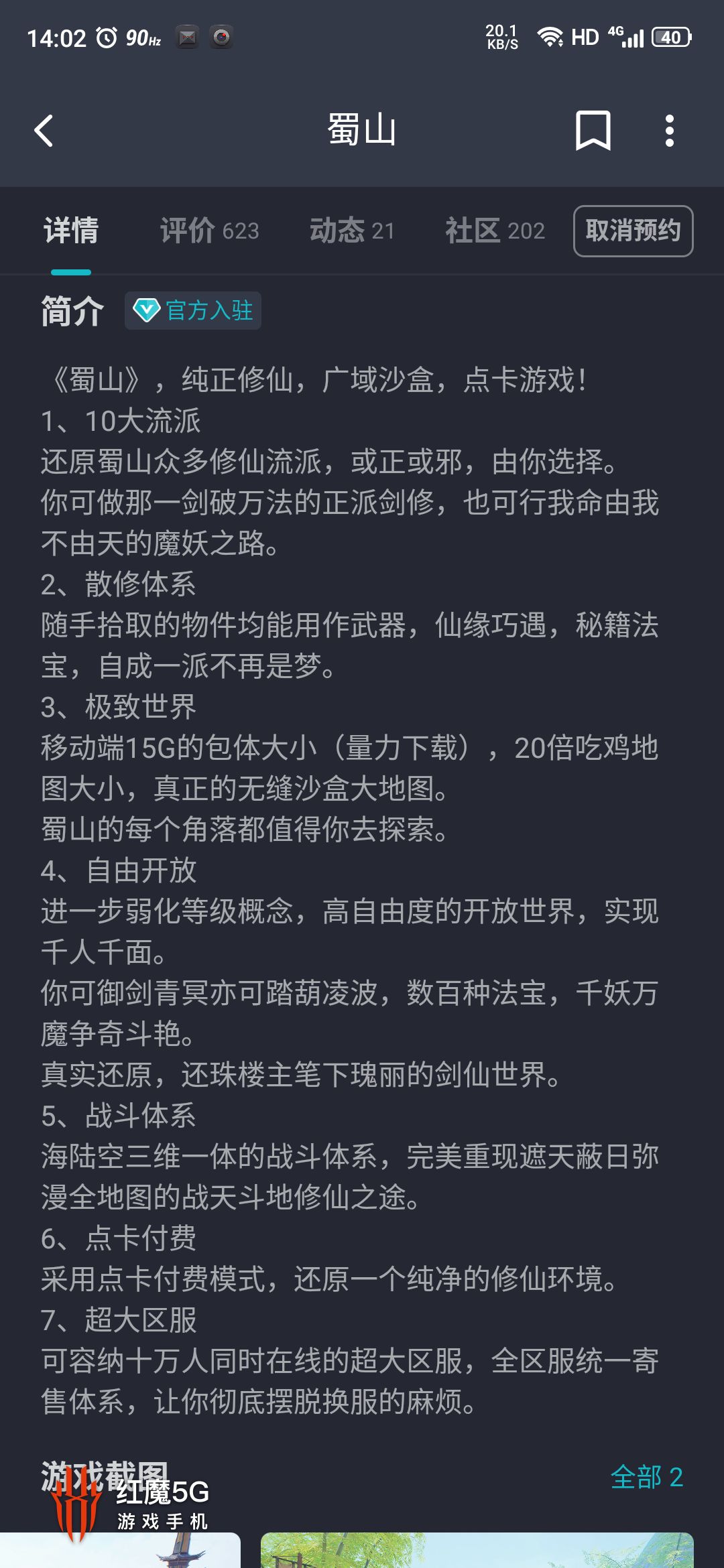 14:02 90Hz 20.1 KB/S HD 4G 40

蜀山

详情 评价 623 动态 21 社区 202 取消预约

简介 官方入驻

《蜀山》，纯正修仙，广域沙盒，点卡游戏！
1、10大流派
还原蜀山众多修仙流派，或正或邪，由你选择。
你可做那一剑破万法的正派剑修，也可行我命由我不由天的魔妖之路。
2、散修体系
随手拾取的物件均能用作武器，仙缘巧遇，秘籍法宝，自成一派不再是梦。
3、极致世界
移动端15G的包体大小（量力下载），20倍吃鸡地图大小，真正的无缝沙盒大地图。
蜀山的每个角落都值得你去探索。
4、自由开放
进一步弱化等级概念，高自由度的开放世界，实现千人千面。
你可御剑青冥亦可踏葫凌波，数百种法宝，千妖万魔争奇斗艳。
真实还原，还珠楼主笔下瑰丽的剑仙世界。
5、战斗体系
海陆空三维一体的战斗体系，完美重现遮天蔽日弥漫全地图的战天斗地修仙之途。
6、点卡付费
采用点卡付费模式，还原一个纯净的修仙环境。
7、超大区服
可容纳十万人同时在线的超大区服，全区服统一寄售体系，让你彻底摆脱换服的麻烦。

游戏截图 全部 2

红魔5G
游戏手机